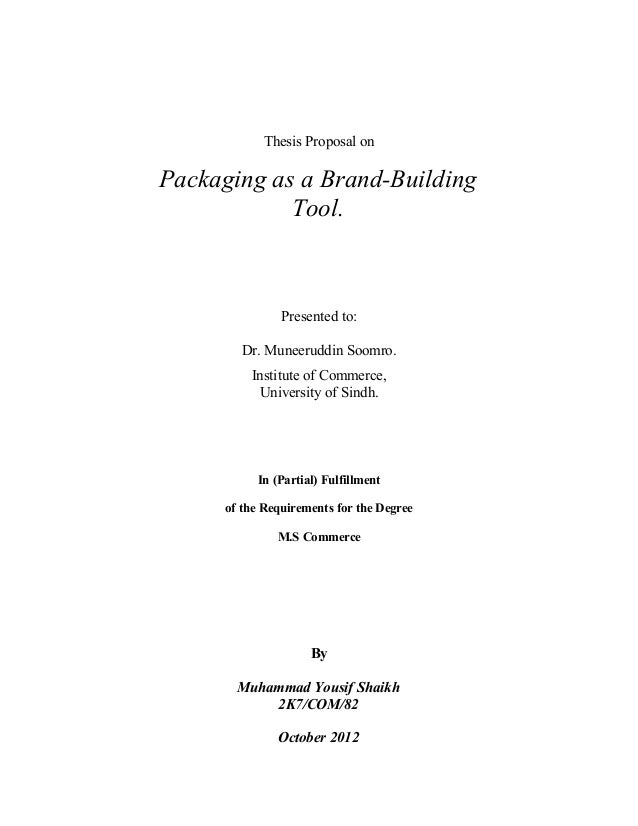 Thesis Proposal on

Packaging as a Brand-Building Tool.

Presented to:

Dr. Muneeruddin Soomro.

Institute of Commerce,
University of Sindh.

In (Partial) Fulfillment

of the Requirements for the Degree

M.S Commerce

By

Muhammad Yousif Shaikh
2K7/COM/82

October 2012